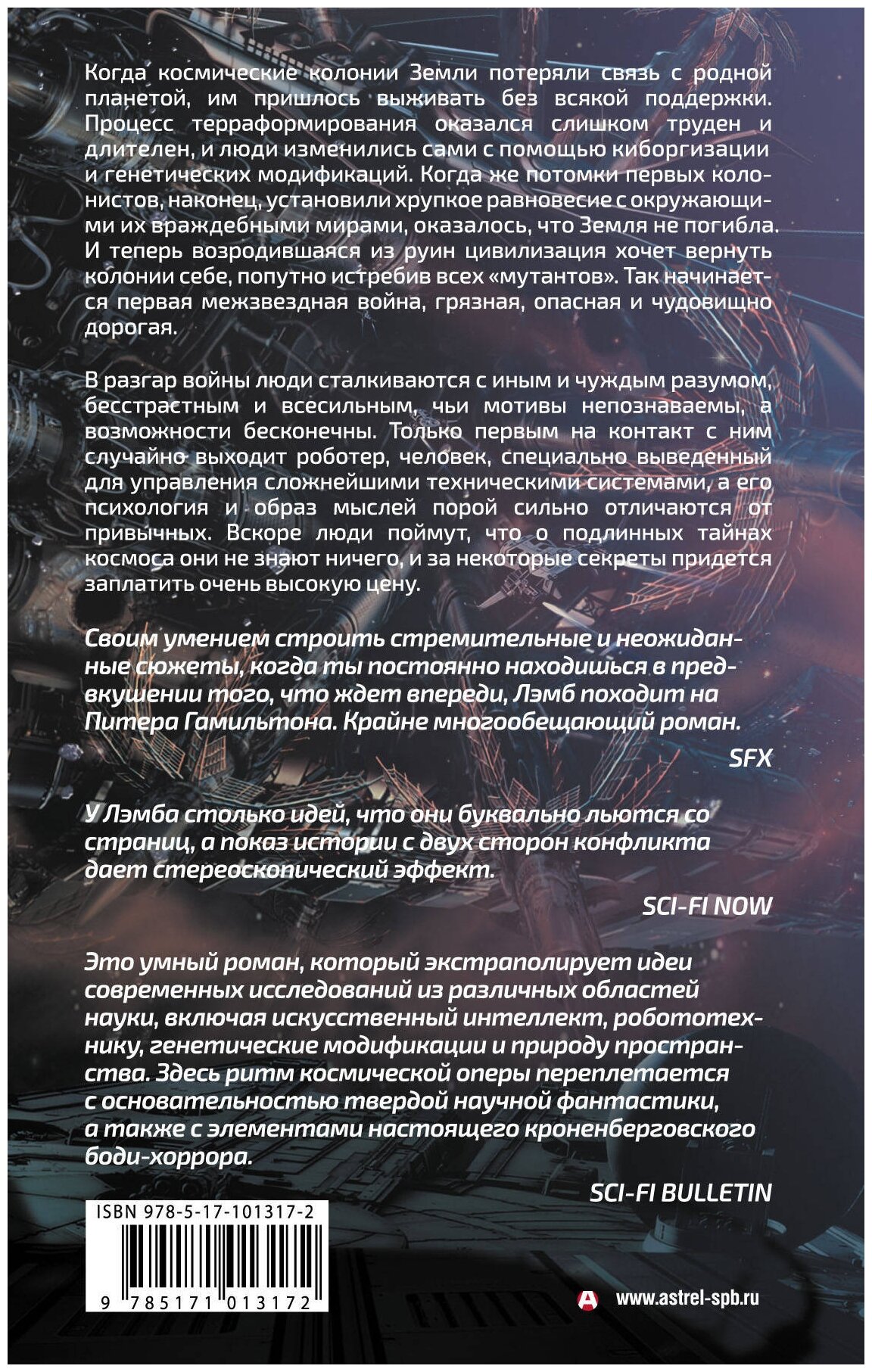 Когда космические колонии Земли потеряли связь с родной планетой, им пришлось выживать без всякой поддержки. Процесс терраформирования оказался слишком труден и длителен, и люди изменились сами с помощью киборгизации и генетических модификаций. Когда же потомки первых колонистов, наконец, установили хрупкое равновесие с окружающими их враждебными мирами, оказалось, что Земля не погибла. И теперь возродившаяся из руин цивилизация хочет вернуть колонии себе, попутно истребив всех «мутантов». Так начинается первая межзвездная война, грязная, опасная и чудовищно дорогая.

В разгар войны люди сталкиваются с иным и чуждым разумом, бесстрастным и всесильным, чьи мотивы непознаваемы, а возможности бесконечны. Только первым на контакт с ним случайно выходит роботер, человек, специально выведенный для управления сложнейшими техническими системами, а его психология и образ мыслей порой сильно отличаются от привычных. Вскоре люди поймут, что о подлинных тайнах космоса они не знают ничего, и за некоторые секреты придется заплатить очень высокую цену.

Своим умением строить стремительные и неожиданные сюжеты, когда ты постоянно находишься в предвкушении того, что ждет впереди, Лэмб походит на Питера Гамильтона. Крайне многообещающий роман.

SFX

У Лэмба столько идей, что они буквально льются со страниц, а показ истории с двух сторон конфликта дает стереоскопический эффект.

SCI-FI NOW

Это умный роман, который экстраполирует идеи современных исследований из различных областей науки, включая искусственный интеллект, робототехнику, генетические модификации и природу пространства. Здесь ритм космической оперы переплетается с основательностью твердой научной фантастики, а также с элементами настоящего кроненберговского боди-хоррора.

SCI-FI BULLETIN

ISBN 978-5-17-101317-2

9 785171 013172

www.astrel-spb.ru